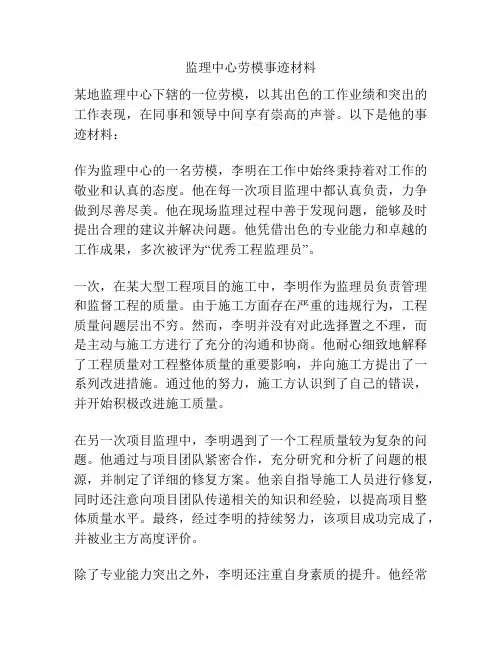 监理中心劳模事迹材料

某地监理中心下辖的一位劳模，以其出色的工作业绩和突出的工作表现，在同事和领导中间享有崇高的声誉。以下是他的事迹材料：

作为监理中心的一名劳模，李明在工作中始终秉持着对工作的敬业和认真的态度。他在每一次项目监理中都认真负责，力争做到尽善尽美。他在现场监理过程中善于发现问题，能够及时提出合理的建议并解决问题。他凭借出色的专业能力和卓越的工作成果，多次被评为“优秀工程监理员”。

一次，在某大型工程项目的施工中，李明作为监理员负责管理和监督工程的质量。由于施工方面存在严重的违规行为，工程质量问题层出不穷。然而，李明并没有对此选择置之不理，而是主动与施工方进行了充分的沟通和协商。他耐心细致地解释了工程质量对工程整体质量的重要影响，并向施工方提出了一系列改进措施。通过他的努力，施工方认识到了自己的错误，并开始积极改进施工质量。

在另一次项目监理中，李明遇到了一个工程质量较为复杂的问题。他通过与项目团队紧密合作，充分研究和分析了问题的根源，并制定了详细的修复方案。他亲自指导施工人员进行修复，同时还注意向项目团队传递相关的知识和经验，以提高项目整体质量水平。最终，经过李明的持续努力，该项目成功完成了，并被业主方高度评价。

除了专业能力突出之外，李明还注重自身素质的提升。他经常